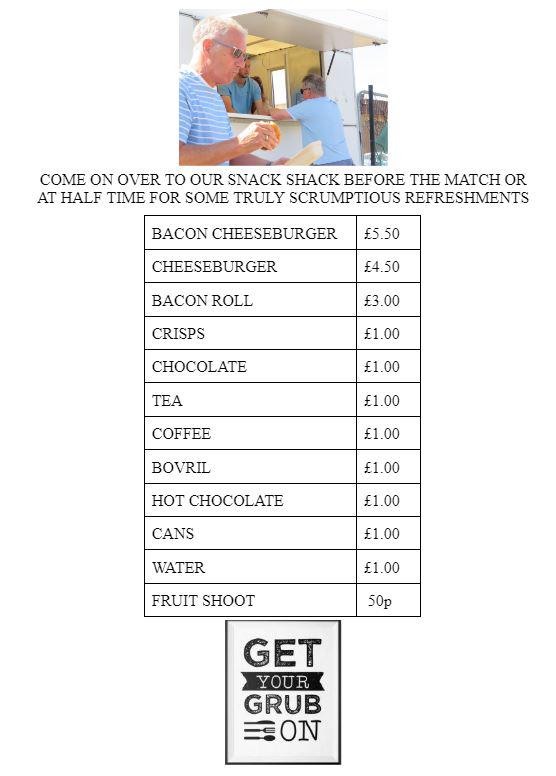 COME ON OVER TO OUR SNACK SHACK BEFORE THE MATCH OR AT HALF TIME FOR SOME TRULY SCRUMPTIOUS REFRESHMENTS

| BACON CHEESEBURGER | £5.50 |
|---|---|
| CHEESEBURGER | £4.50 |
| BACON ROLL | £3.00 |
| CRISPS | £1.00 |
| CHOCOLATE | £1.00 |
| TEA | £1.00 |
| COFFEE | £1.00 |
| BOVRIL | £1.00 |
| HOT CHOCOLATE | £1.00 |
| CANS | £1.00 |
| WATER | £1.00 |
| FRUIT SHOOT | 50p |

GET YOUR GRUB ON